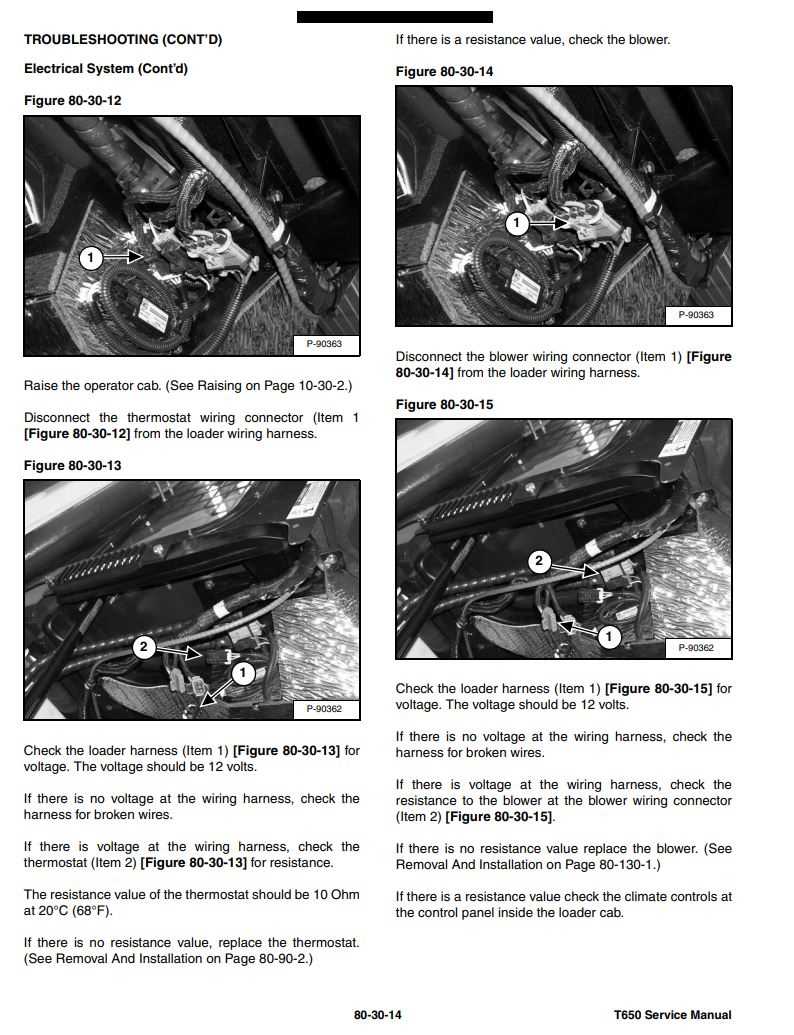 TROUBLESHOOTING (CONT'D)

Electrical System (Cont'd)

Figure 80-30-12

1

P-90363

Raise the operator cab. (See Raising on Page 10-30-2.)

Disconnect the thermostat wiring connector (Item 1 [Figure 80-30-12] from the loader wiring harness.

Figure 80-30-13

2

1

P-90362

Check the loader harness (Item 1) [Figure 80-30-13] for voltage. The voltage should be 12 volts.

If there is no voltage at the wiring harness, check the harness for broken wires.

If there is voltage at the wiring harness, check the thermostat (Item 2) [Figure 80-30-13] for resistance.

The resistance value of the thermostat should be 10 Ohm at 20°C (68°F).

If there is no resistance value, replace the thermostat. (See Removal And Installation on Page 80-90-2.)

If there is a resistance value, check the blower.

Figure 80-30-14

1

P-90363

Disconnect the blower wiring connector (Item 1) [Figure 80-30-14] from the loader wiring harness.

Figure 80-30-15

2

1

P-90362

Check the loader harness (Item 1) [Figure 80-30-15] for voltage. The voltage should be 12 volts.

If there is no voltage at the wiring harness, check the harness for broken wires.

If there is voltage at the wiring harness, check the resistance to the blower at the blower wiring connector (Item 2) [Figure 80-30-15].

If there is no resistance value replace the blower. (See Removal And Installation on Page 80-130-1.)

If there is a resistance value check the climate controls at the control panel inside the loader cab.

80-30-14

T650 Service Manual